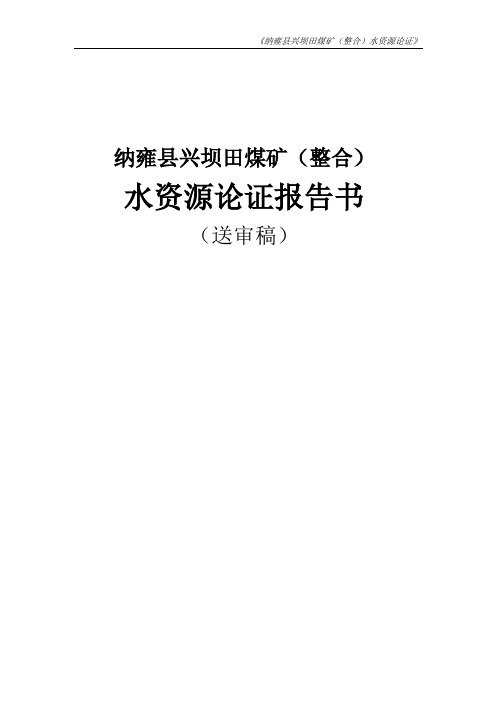 《纳雍县兴坝田煤矿（整合）水资源论证》

纳雍县兴坝田煤矿（整合）

水资源论证报告书

（送审稿）